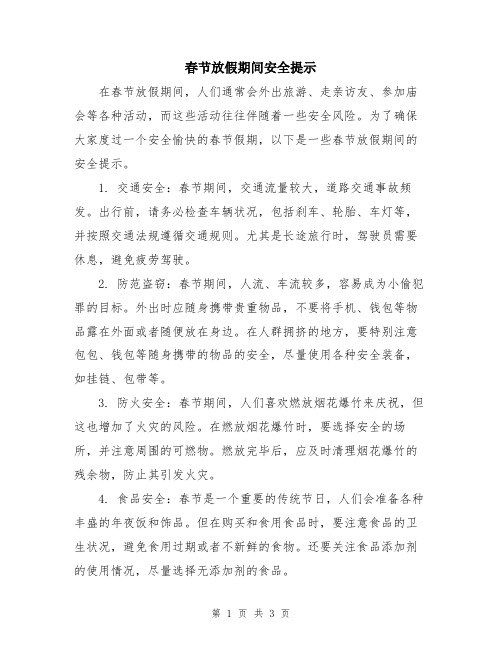 春节放假期间安全提示

在春节放假期间，人们通常会外出旅游、走亲访友、参加庙会等各种活动，而这些活动往往伴随着一些安全风险。为了确保大家度过一个安全愉快的春节假期，以下是一些春节放假期间的安全提示。

1. 交通安全：春节期间，交通流量较大，道路交通事故频发。出行前，请务必检查车辆状况，包括刹车、轮胎、车灯等，并按照交通法规遵循交通规则。尤其是长途旅行时，驾驶员需要休息，避免疲劳驾驶。

2. 防范盗窃：春节期间，人流、车流较多，容易成为小偷犯罪的目标。外出时应随身携带贵重物品，不要将手机、钱包等物品露在外面或者随便放在身边。在人群拥挤的地方，要特别注意包包、钱包等随身携带的物品的安全，尽量使用各种安全装备，如挂链、包带等。

3. 防火安全：春节期间，人们喜欢燃放烟花爆竹来庆祝，但这也增加了火灾的风险。在燃放烟花爆竹时，要选择安全的场所，并注意周围的可燃物。燃放完毕后，应及时清理烟花爆竹的残余物，防止其引发火灾。

4. 食品安全：春节是一个重要的传统节日，人们会准备各种丰盛的年夜饭和饰品。但在购买和食用食品时，要注意食品的卫生状况，避免食用过期或者不新鲜的食物。还要关注食品添加剂的使用情况，尽量选择无添加剂的食品。

第 1 页 共 3 页